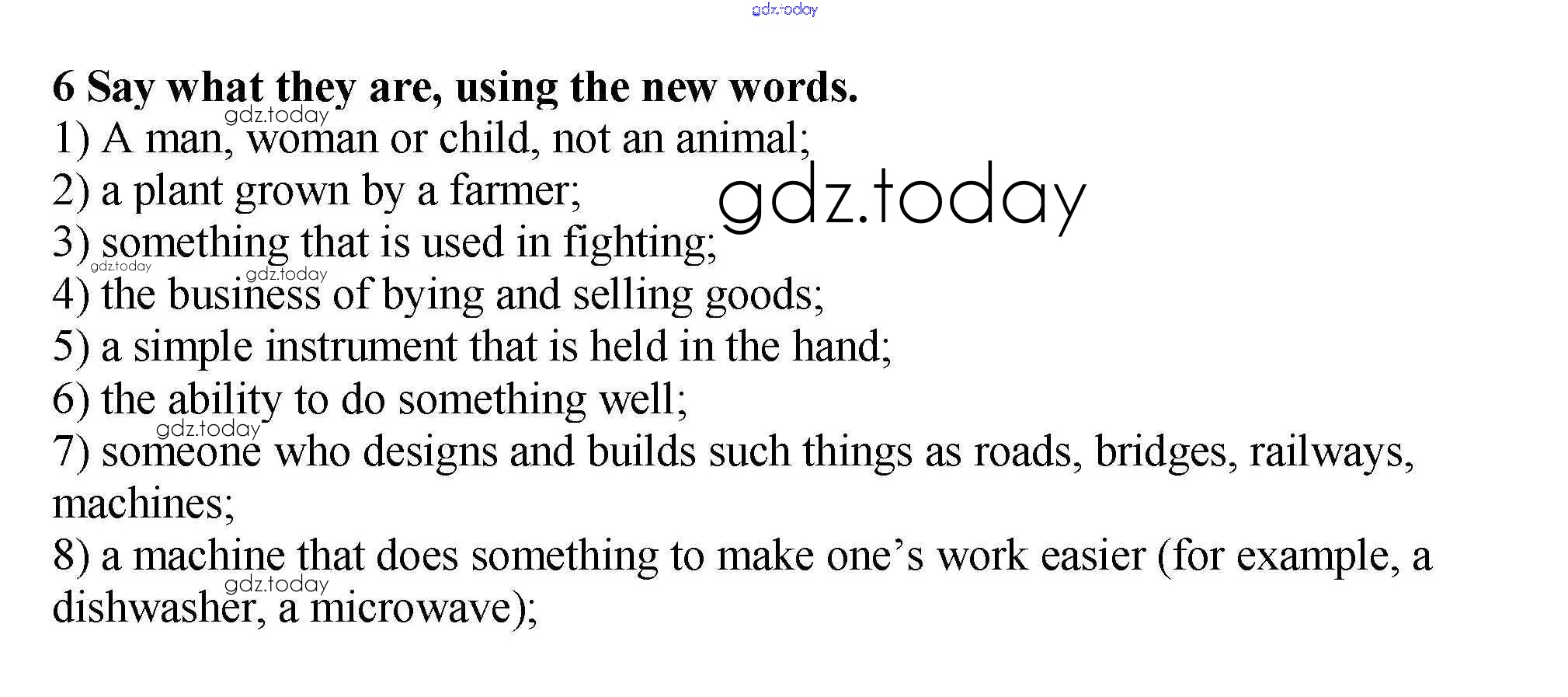 6 Say what they are, using the new words.
1) A man, woman or child, not an animal;
2) a plant grown by a farmer;
3) something that is used in fighting;
4) the business of bying and selling goods;
5) a simple instrument that is held in the hand;
6) the ability to do something well;
7) someone who designs and builds such things as roads, bridges, railways, machines;
8) a machine that does something to make one's work easier (for example, a dishwasher, a microwave);

gdz.today